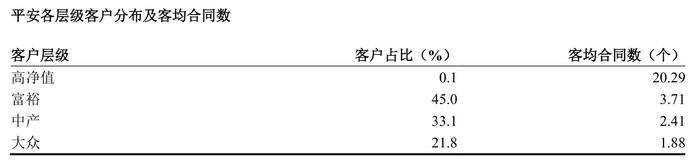 平安各层级客户分布及客均合同数

| 客户层级 | 客户占比（%） | 客均合同数（个） |
|---|---|---|
| 高净值 | 0.1 | 20.29 |
| 富裕 | 45.0 | 3.71 |
| 中产 | 33.1 | 2.41 |
| 大众 | 21.8 | 1.88 |